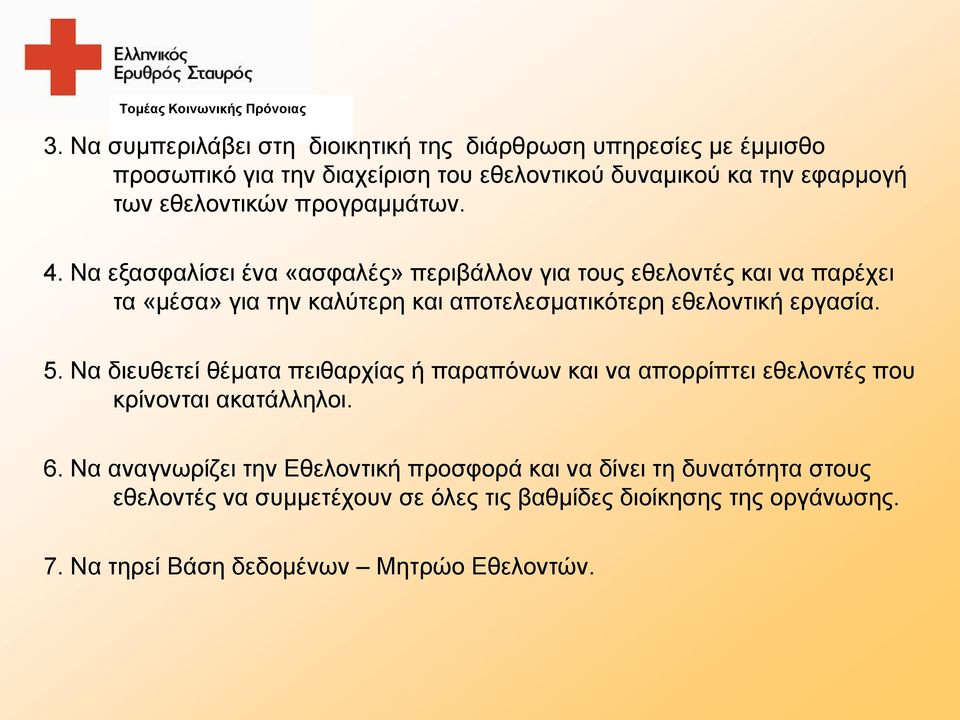 Ελληνικός Ερυθρός Σταυρός

Τομέας Κοινωνικής Πρόνοιας

3. Να συμπεριλάβει στη διοικητική της διάρθρωση υπηρεσίες με έμμισθο προσωπικό για την διαχείριση του εθελοντικού δυναμικού κα την εφαρμογή των εθελοντικών προγραμμάτων.

4. Να εξασφαλίσει ένα «ασφαλές» περιβάλλον για τους εθελοντές και να παρέχει τα «μέσα» για την καλύτερη και αποτελεσματικότερη εθελοντική εργασία.

5. Να διευθετεί θέματα πειθαρχίας ή παραπόνων και να απορρίπτει εθελοντές που κρίνονται ακατάλληλοι.

6. Να αναγνωρίζει την Εθελοντική προσφορά και να δίνει τη δυνατότητα στους εθελοντές να συμμετέχουν σε όλες τις βαθμίδες διοίκησης της οργάνωσης.

7. Να τηρεί Βάση δεδομένων – Μητρώο Εθελοντών.